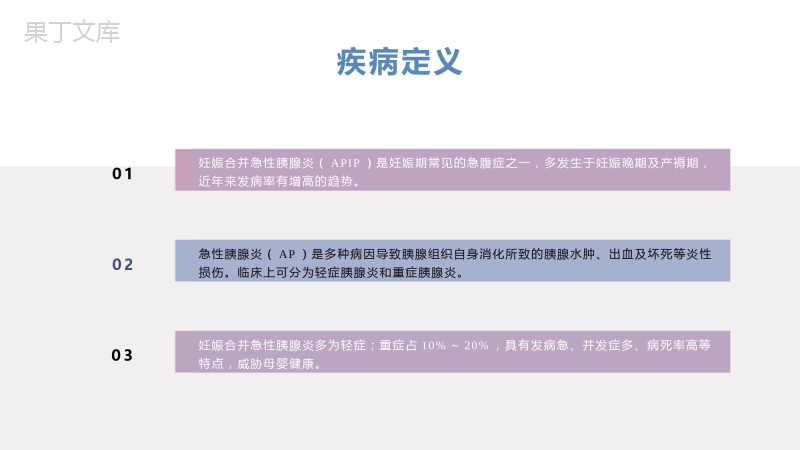 果丁文库

疾病定义

01

妊娠合并急性胰腺炎（ APIP ）是妊娠期常见的急腹症之一，多发生于妊娠晚期及产褥期，近年来发病率有增高的趋势。

02

急性胰腺炎（ AP ）是多种病因导致胰腺组织自身消化所致的胰腺水肿、出血及坏死等炎性损伤。临床上可分为轻症胰腺炎和重症胰腺炎。

03

妊娠合并急性胰腺炎多为轻症；重症占 10% ~ 20% ，具有发病急、并发症多、病死率高等特点，威胁母婴健康。